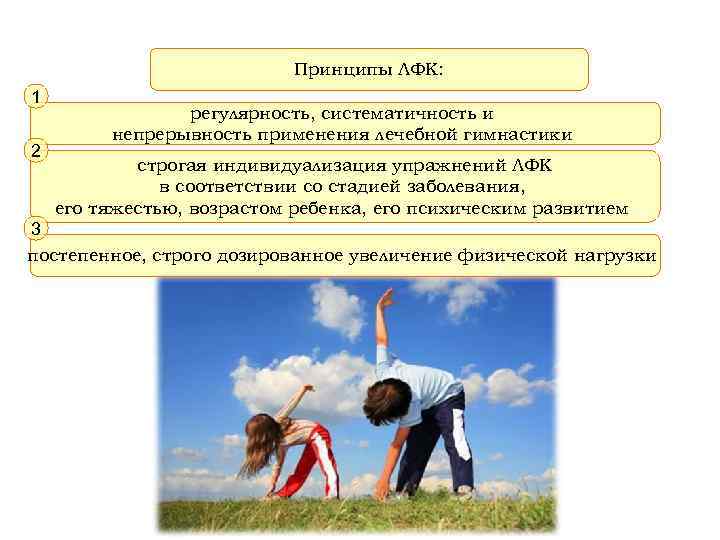 Принципы ЛФК:

1
регулярность, систематичность и непрерывность применения лечебной гимнастики

2
строгая индивидуализация упражнений ЛФК в соответствии со стадией заболевания, его тяжестью, возрастом ребенка, его психическим развитием

3
постепенное, строго дозированное увеличение физической нагрузки